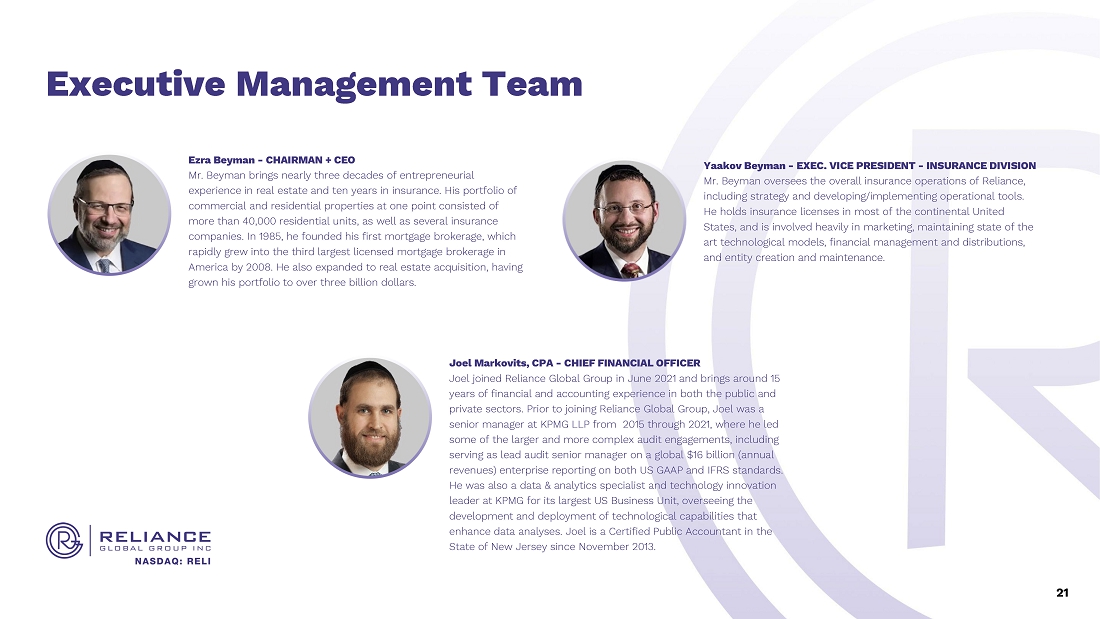 Executive Management Team

Ezra Beyman - CHAIRMAN + CEO
Mr. Beyman brings nearly three decades of entrepreneurial experience in real estate and ten years in insurance. His portfolio of commercial and residential properties at one point consisted of more than 40,000 residential units, as well as several insurance companies. In 1985, he founded his first mortgage brokerage, which rapidly grew into the third largest licensed mortgage brokerage in America by 2008. He also expanded to real estate acquisition, having grown his portfolio to over three billion dollars.

Yaakov Beyman - EXEC. VICE PRESIDENT - INSURANCE DIVISION
Mr. Beyman oversees the overall insurance operations of Reliance, including strategy and developing/implementing operational tools. He holds insurance licenses in most of the continental United States, and is involved heavily in marketing, maintaining state of the art technological models, financial management and distributions, and entity creation and maintenance.

Joel Markovits, CPA - CHIEF FINANCIAL OFFICER
Joel joined Reliance Global Group in June 2021 and brings around 15 years of financial and accounting experience in both the public and private sectors. Prior to joining Reliance Global Group, Joel was a senior manager at KPMG LLP from 2015 through 2021, where he led some of the larger and more complex audit engagements, including serving as lead audit senior manager on a global $16 billion (annual revenues) enterprise reporting on both US GAAP and IFRS standards. He was also a data & analytics specialist and technology innovation leader at KPMG for its largest US Business Unit, overseeing the development and deployment of technological capabilities that enhance data analyses. Joel is a Certified Public Accountant in the State of New Jersey since November 2013.

RELIANCE
GLOBAL GROUP INC
NASDAQ: RELI

21